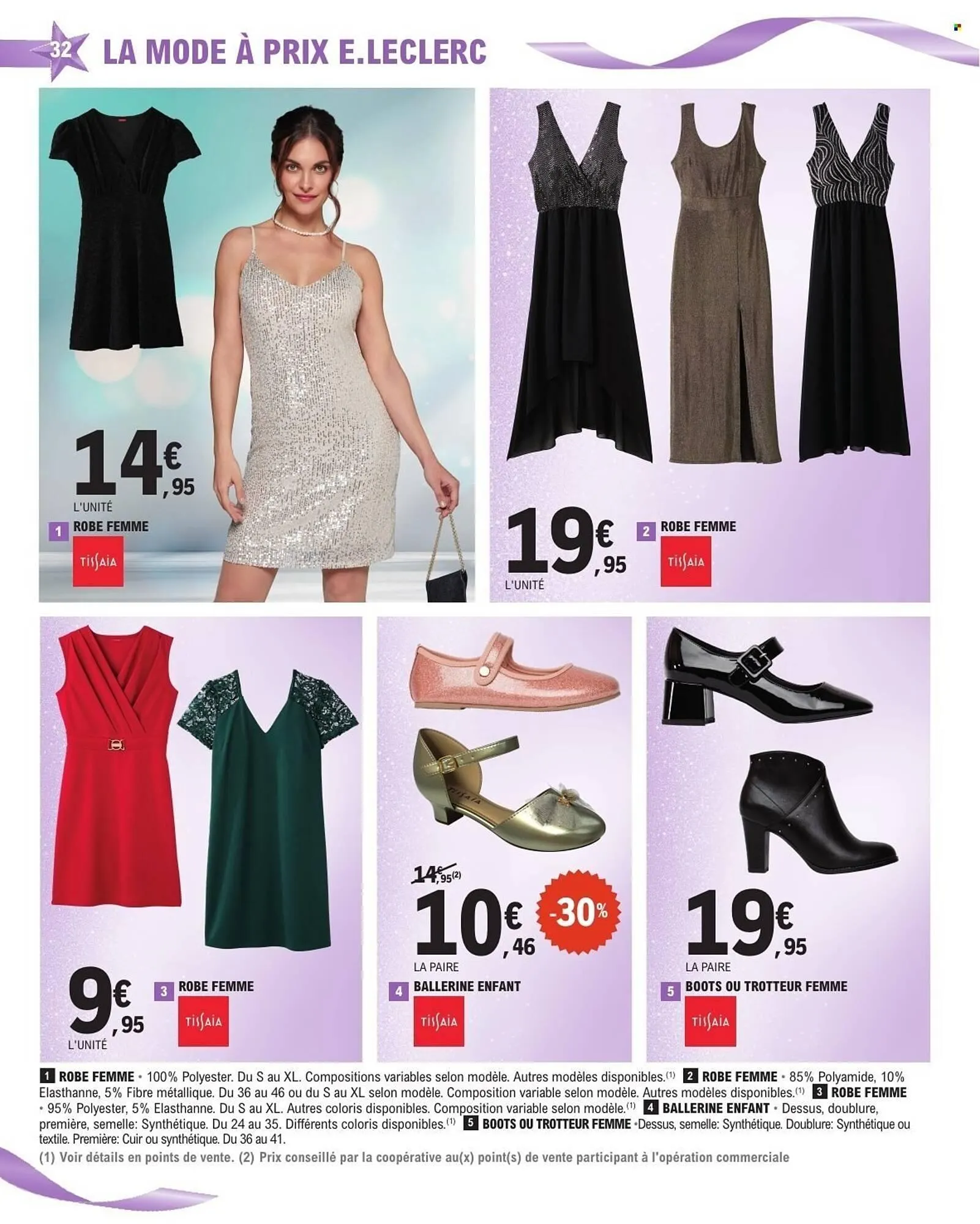 32 LA MODE À PRIX E.LECLERC

14€,95
L'UNITÉ
1 ROBE FEMME
TISSAIA

19€,95
L'UNITÉ
2 ROBE FEMME
TISSAIA

9€,95
L'UNITÉ
3 ROBE FEMME
TISSAIA

TISSAIA
14€,95(2)
10€,46
-30%
LA PAIRE
4 BALLERINE ENFANT
TISSAIA

19€,95
LA PAIRE
5 BOOTS OU TROTTEUR FEMME
TISSAIA

1 ROBE FEMME • 100% Polyester. Du S au XL. Compositions variables selon modèle. Autres modèles disponibles.(1) 2 ROBE FEMME • 85% Polyamide, 10% Elasthanne, 5% Fibre métallique. Du 36 au 46 ou du S au XL selon modèle. Composition variable selon modèle. Autres modèles disponibles.(1) 3 ROBE FEMME • 95% Polyester, 5% Elasthanne. Du S au XL. Autres coloris disponibles. Composition variable selon modèle.(1) 4 BALLERINE ENFANT • Dessus, doublure, première, semelle: Synthétique. Du 24 au 35. Différents coloris disponibles.(1) 5 BOOTS OU TROTTEUR FEMME •Dessus, semelle: Synthétique. Doublure: Synthétique ou textile. Première: Cuir ou synthétique. Du 36 au 41.
(1) Voir détails en points de vente. (2) Prix conseillé par la coopérative au(x) point(s) de vente participant à l'opération commerciale